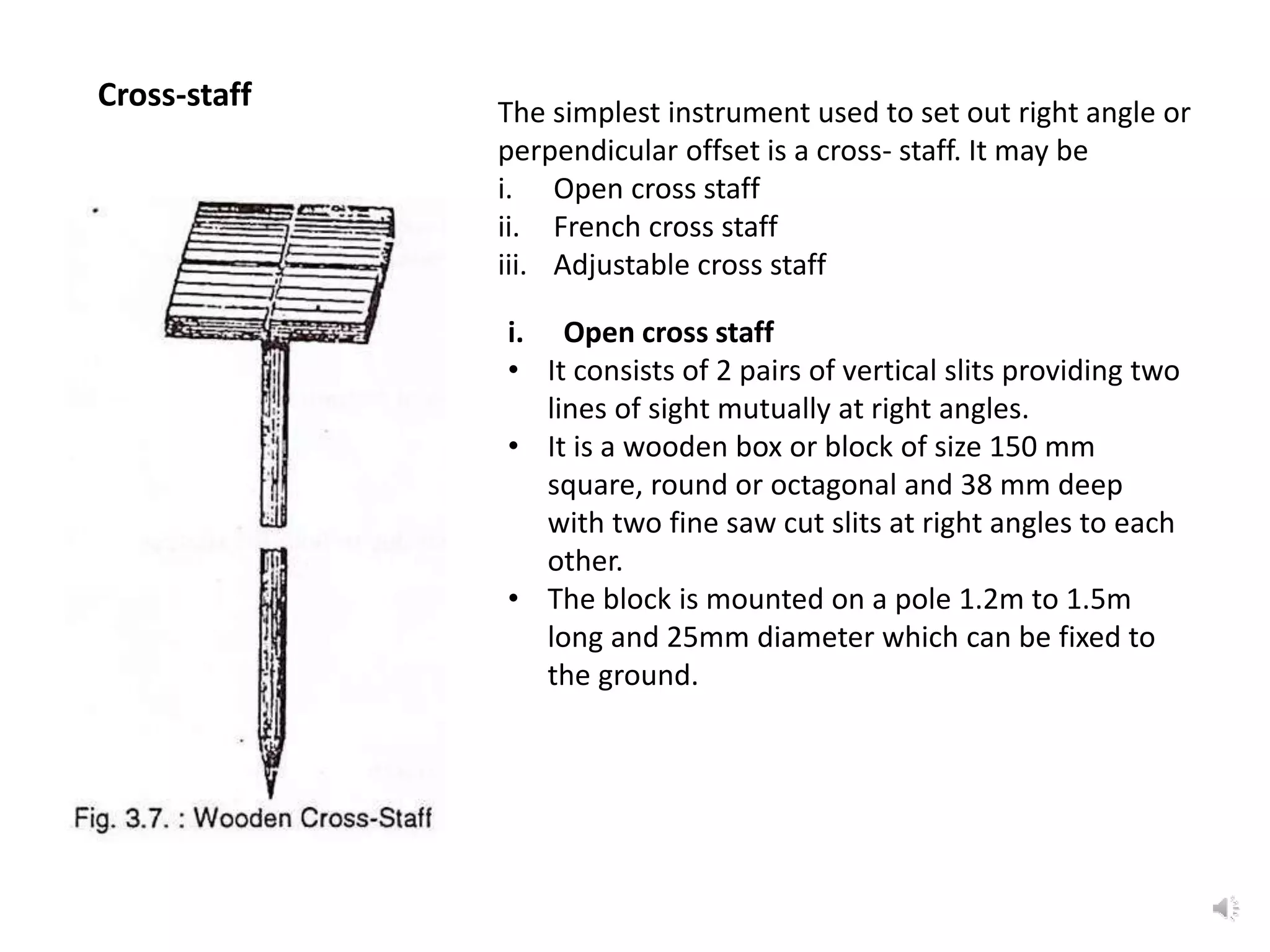 Cross-staff

Fig. 3.7. : Wooden Cross-Staff

The simplest instrument used to set out right angle or perpendicular offset is a cross- staff. It may be
i. Open cross staff
ii. French cross staff
iii. Adjustable cross staff

i. Open cross staff
• It consists of 2 pairs of vertical slits providing two lines of sight mutually at right angles.
• It is a wooden box or block of size 150 mm square, round or octagonal and 38 mm deep with two fine saw cut slits at right angles to each other.
• The block is mounted on a pole 1.2m to 1.5m long and 25mm diameter which can be fixed to the ground.